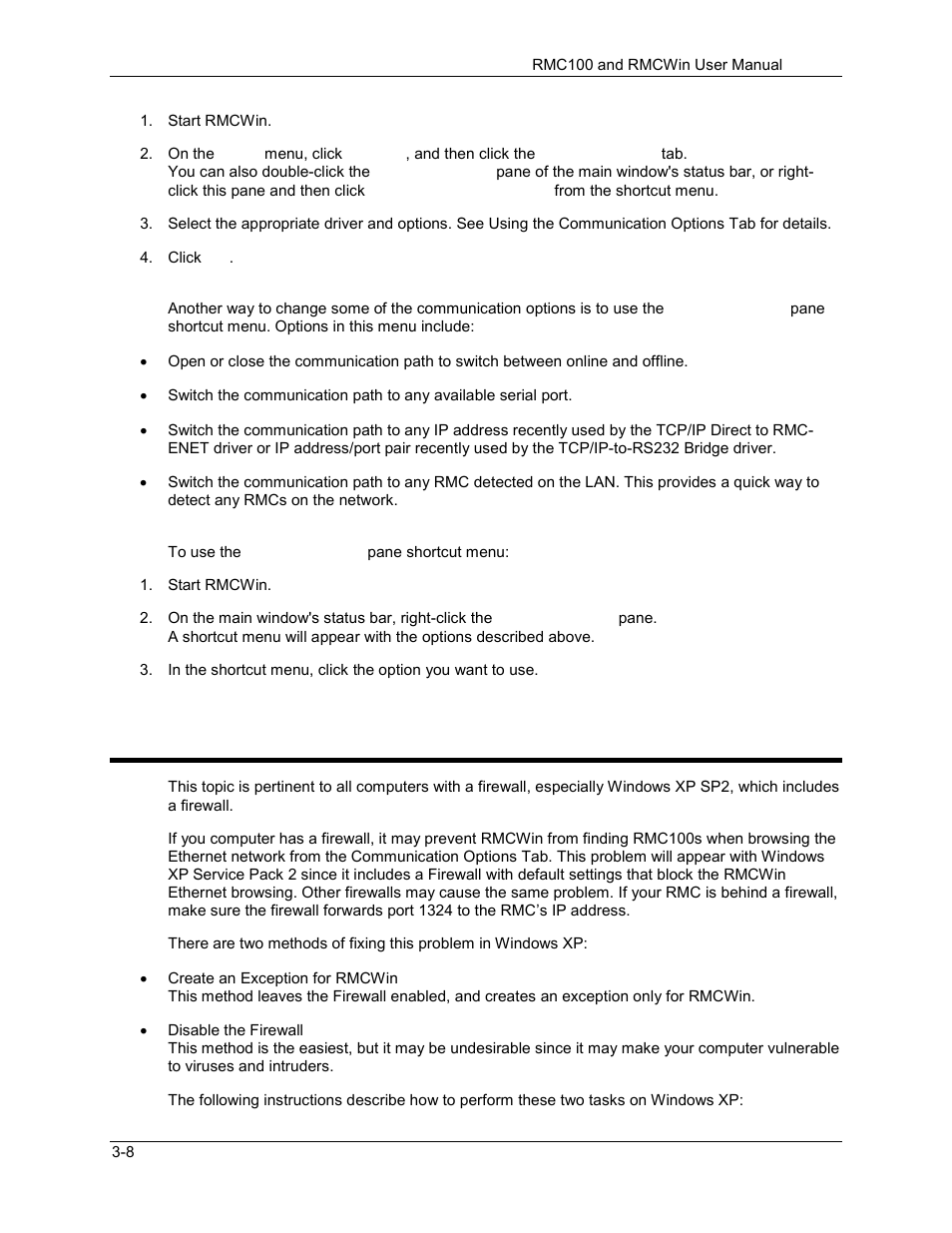 RMC100 and RMCWin User Manual

1. Start RMCWin.

2. On the menu, click , and then click the tab.
You can also double-click the pane of the main window's status bar, or right-click this pane and then click from the shortcut menu.

3. Select the appropriate driver and options. See Using the Communication Options Tab for details.

4. Click .

Another way to change some of the communication options is to use the pane shortcut menu. Options in this menu include:

• Open or close the communication path to switch between online and offline.

• Switch the communication path to any available serial port.

• Switch the communication path to any IP address recently used by the TCP/IP Direct to RMC-ENET driver or IP address/port pair recently used by the TCP/IP-to-RS232 Bridge driver.

• Switch the communication path to any RMC detected on the LAN. This provides a quick way to detect any RMCs on the network.

To use the pane shortcut menu:

1. Start RMCWin.

2. On the main window's status bar, right-click the pane.
A shortcut menu will appear with the options described above.

3. In the shortcut menu, click the option you want to use.

This topic is pertinent to all computers with a firewall, especially Windows XP SP2, which includes a firewall.

If you computer has a firewall, it may prevent RMCWin from finding RMC100s when browsing the Ethernet network from the Communication Options Tab. This problem will appear with Windows XP Service Pack 2 since it includes a Firewall with default settings that block the RMCWin Ethernet browsing. Other firewalls may cause the same problem. If your RMC is behind a firewall, make sure the firewall forwards port 1324 to the RMC's IP address.

There are two methods of fixing this problem in Windows XP:

• Create an Exception for RMCWin
This method leaves the Firewall enabled, and creates an exception only for RMCWin.

• Disable the Firewall
This method is the easiest, but it may be undesirable since it may make your computer vulnerable to viruses and intruders.

The following instructions describe how to perform these two tasks on Windows XP:

3-8